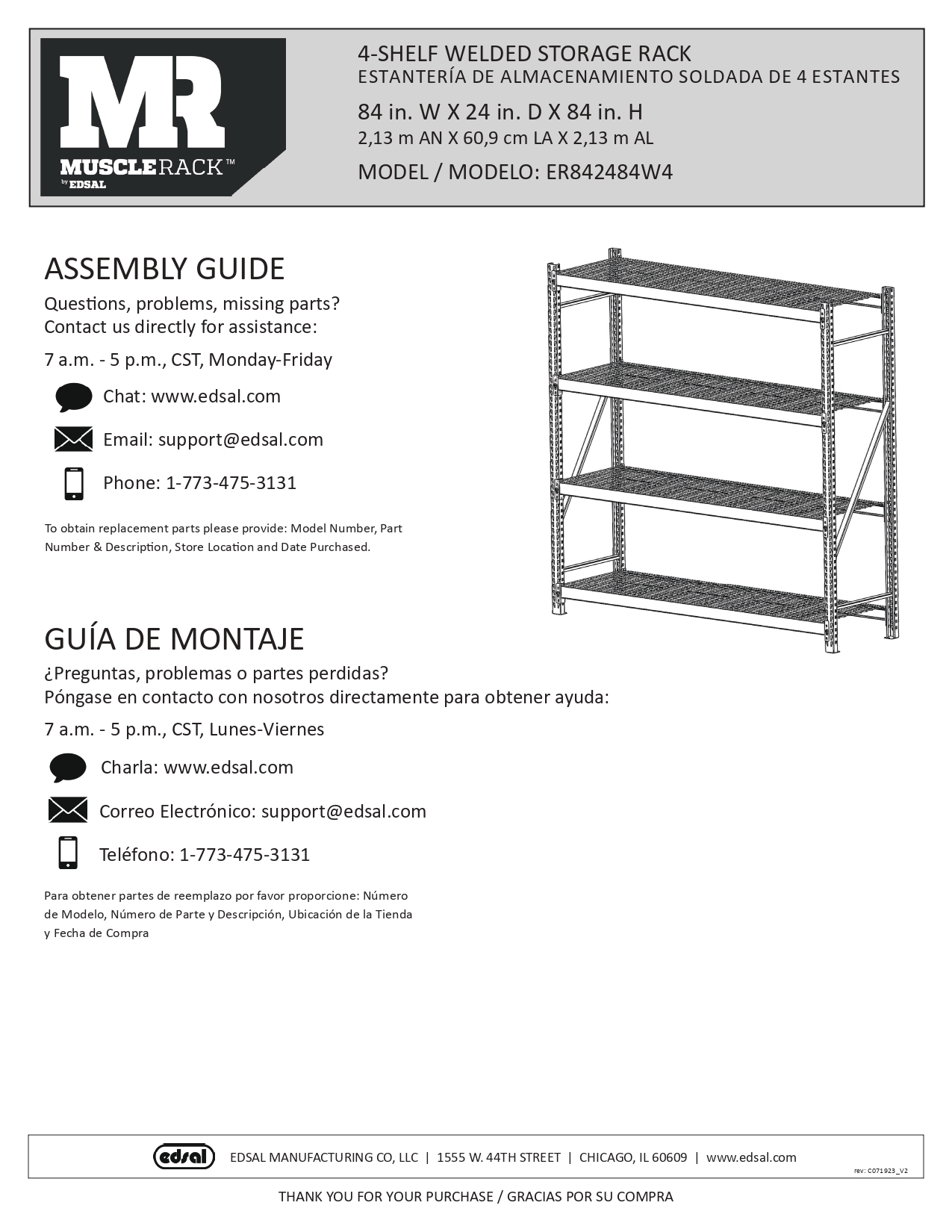 MR
MUSCLERACK™
by EDSAL

4-SHELF WELDED STORAGE RACK
ESTANTERÍA DE ALMACENAMIENTO SOLDADA DE 4 ESTANTES
84 in. W X 24 in. D X 84 in. H
2,13 m AN X 60,9 cm LA X 2,13 m AL
MODEL / MODELO: ER842484W4

ASSEMBLY GUIDE
Questions, problems, missing parts?
Contact us directly for assistance:

7 a.m. - 5 p.m., CST, Monday-Friday

Chat: www.edsal.com

Email: support@edsal.com

Phone: 1-773-475-3131

To obtain replacement parts please provide: Model Number, Part Number & Description, Store Location and Date Purchased.

GUÍA DE MONTAJE
¿Preguntas, problemas o partes perdidas?
Póngase en contacto con nosotros directamente para obtener ayuda:

7 a.m. - 5 p.m., CST, Lunes-Viernes

Charla: www.edsal.com

Correo Electrónico: support@edsal.com

Teléfono: 1-773-475-3131

Para obtener partes de reemplazo por favor proporcione: Número de Modelo, Número de Parte y Descripción, Ubicación de la Tienda y Fecha de Compra

edsal EDSAL MANUFACTURING CO, LLC | 1555 W. 44TH STREET | CHICAGO, IL 60609 | www.edsal.com
rev: C071923_V2

THANK YOU FOR YOUR PURCHASE / GRACIAS POR SU COMPRA